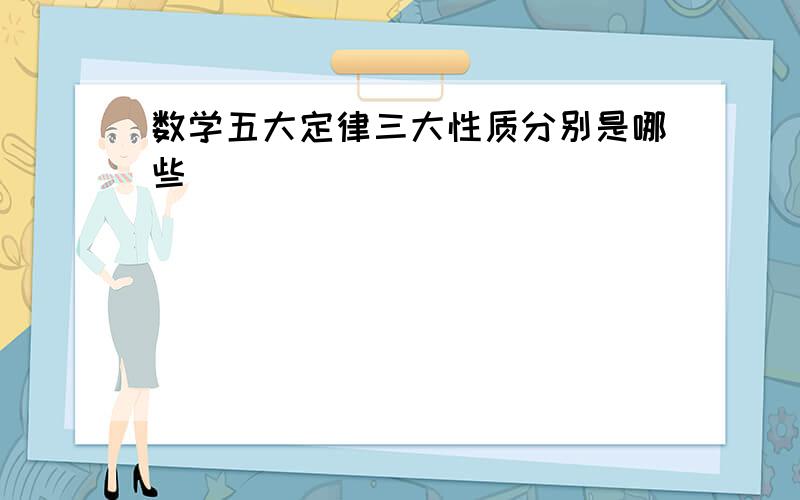 数学五大定律三大性质分别是哪些